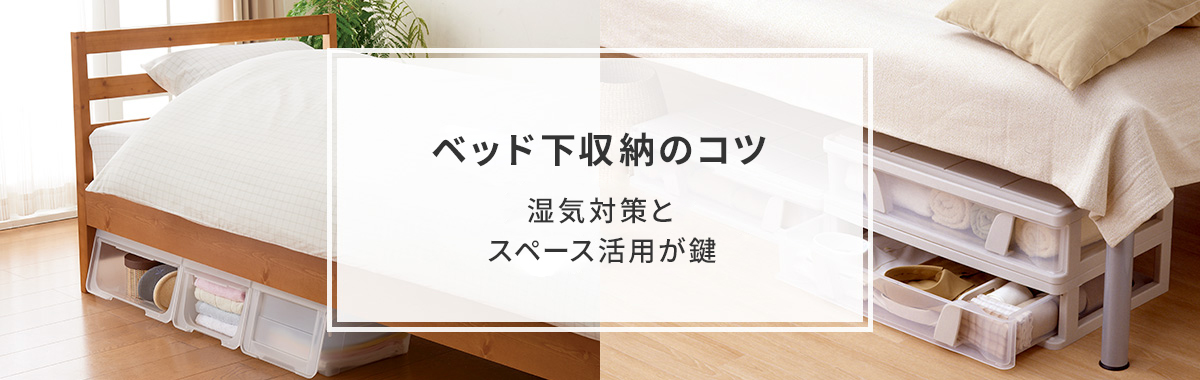 ベッド下収納のコツ

湿気対策と
スペース活用が鍵